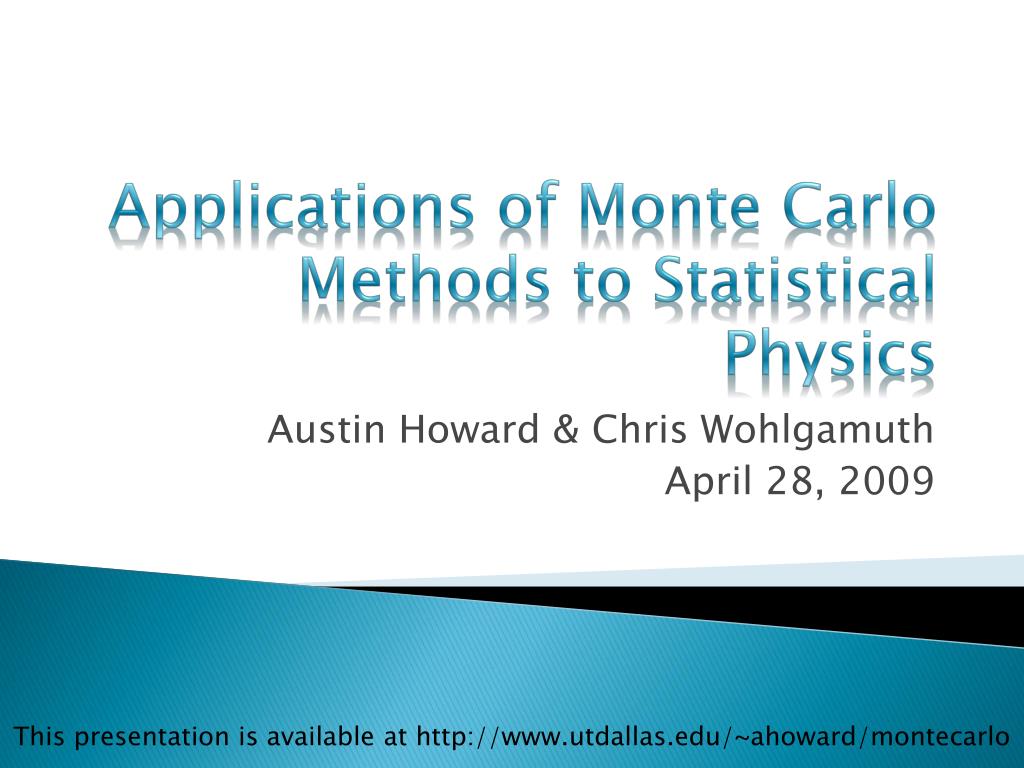 Applications of Monte Carlo Methods to Statistical Physics

Austin Howard & Chris Wohlgamuth
April 28, 2009

This presentation is available at http://www.utdallas.edu/~ahoward/montecarlo